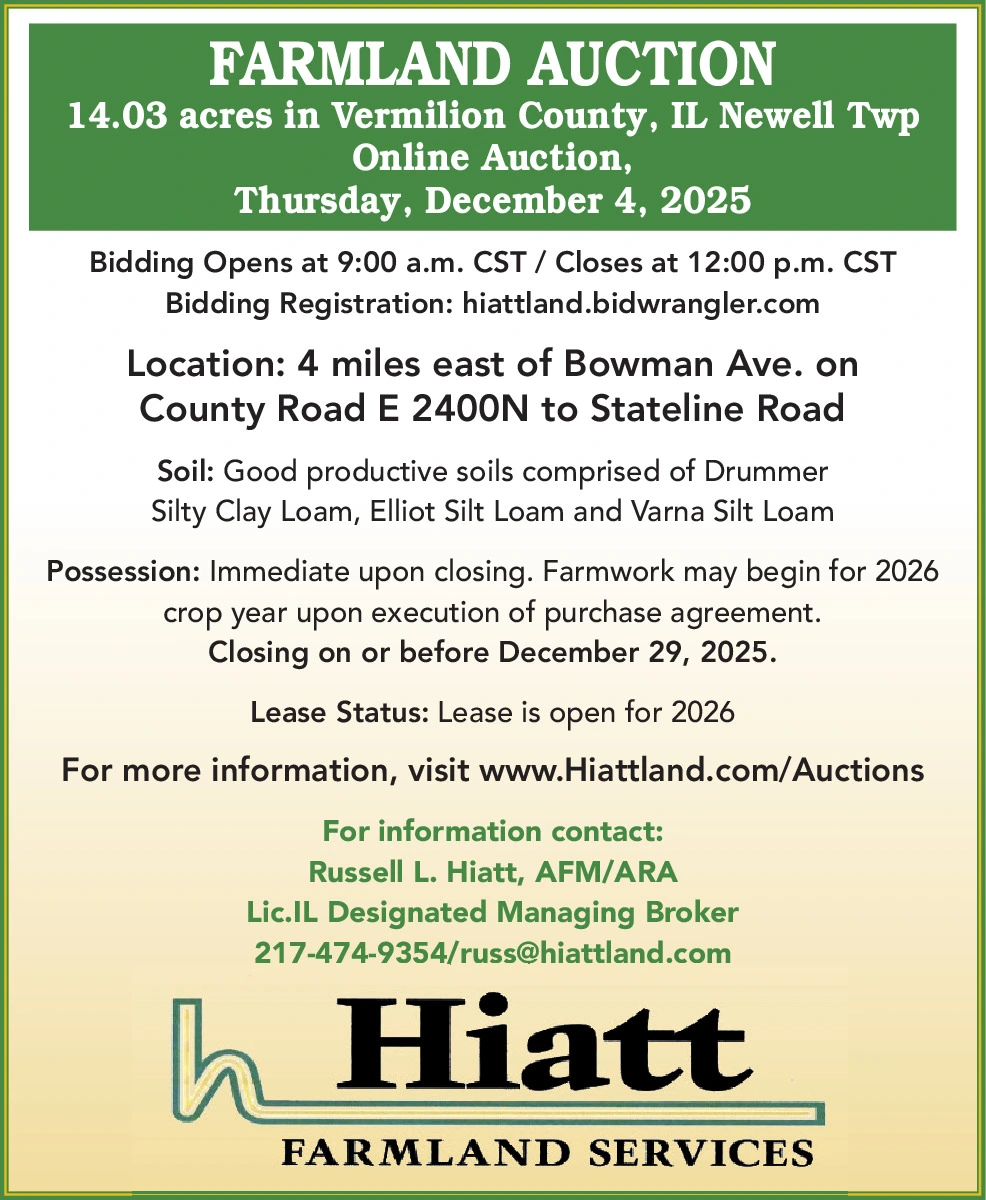 FARMLAND AUCTION
14.03 acres in Vermilion County, IL Newell Twp
Online Auction,
Thursday, December 4, 2025

Bidding Opens at 9:00 a.m. CST / Closes at 12:00 p.m. CST
Bidding Registration: hiattland.bidwrangler.com

Location: 4 miles east of Bowman Ave. on County Road E 2400N to Stateline Road

Soil: Good productive soils comprised of Drummer Silty Clay Loam, Elliot Silt Loam and Varna Silt Loam

Possession: Immediate upon closing. Farmwork may begin for 2026 crop year upon execution of purchase agreement.
Closing on or before December 29, 2025.

Lease Status: Lease is open for 2026

For more information, visit www.Hiattland.com/Auctions

For information contact:
Russell L. Hiatt, AFM/ARA
Lic.IL Designated Managing Broker
217-474-9354/russ@hiattland.com

Hiatt
FARMLAND SERVICES